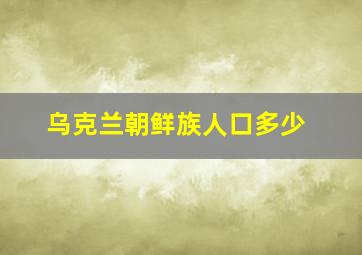 乌克兰朝鲜族人口多少